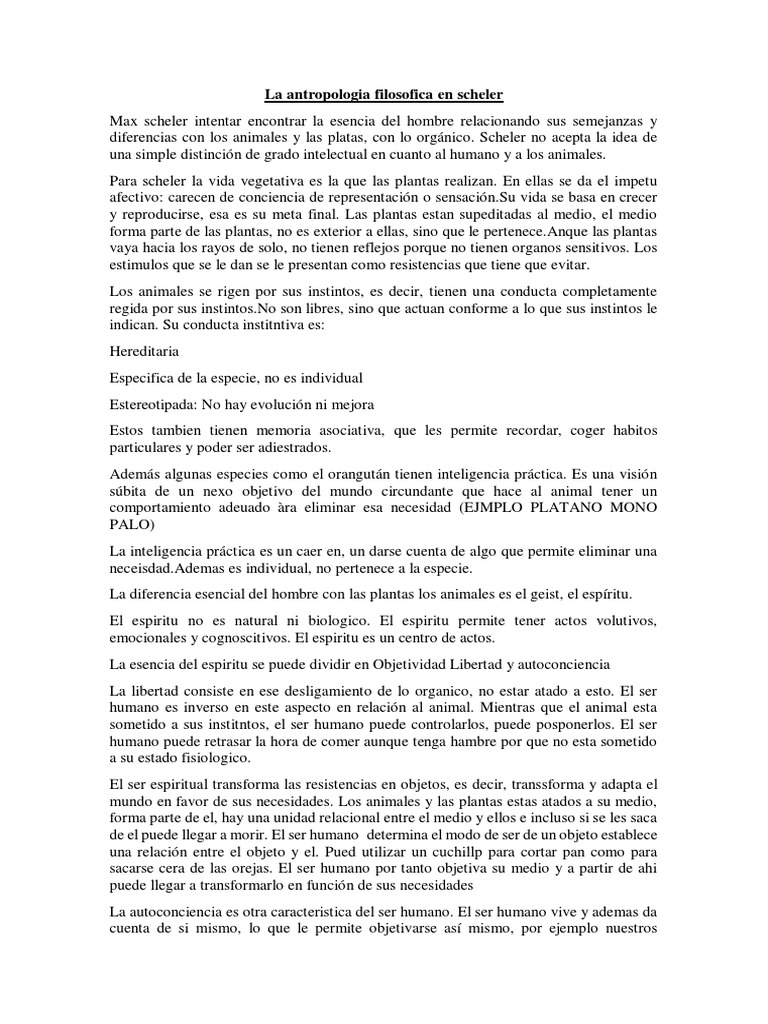 La antropologia filosofica en scheler

Max scheler intentar encontrar la esencia del hombre relacionando sus semejanzas y diferencias con los animales y las platas, con lo orgánico. Scheler no acepta la idea de una simple distinción de grado intelectual en cuanto al humano y a los animales.

Para scheler la vida vegetativa es la que las plantas realizan. En ellas se da el impetu afectivo: carecen de conciencia de representación o sensación.Su vida se basa en crecer y reproducirse, esa es su meta final. Las plantas estan supeditadas al medio, el medio forma parte de las plantas, no es exterior a ellas, sino que le pertenece.Anque las plantas vaya hacia los rayos de solo, no tienen reflejos porque no tienen organos sensitivos. Los estimulos que se le dan se le presentan como resistencias que tiene que evitar.

Los animales se rigen por sus instintos, es decir, tienen una conducta completamente regida por sus instintos.No son libres, sino que actuan conforme a lo que sus instintos le indican. Su conducta institntiva es:

Hereditaria

Especifica de la especie, no es individual

Estereotipada: No hay evolución ni mejora

Estos tambien tienen memoria asociativa, que les permite recordar, coger habitos particulares y poder ser adiestrados.

Además algunas especies como el orangután tienen inteligencia práctica. Es una visión súbita de un nexo objetivo del mundo circundante que hace al animal tener un comportamiento adeuado àra eliminar esa necesidad (EJMPLO PLATANO MONO PALO)

La inteligencia práctica es un caer en, un darse cuenta de algo que permite eliminar una neceisdad.Ademas es individual, no pertenece a la especie.

La diferencia esencial del hombre con las plantas los animales es el geist, el espíritu.

El espiritu no es natural ni biologico. El espiritu permite tener actos volutivos, emocionales y cognoscitivos. El espiritu es un centro de actos.

La esencia del espiritu se puede dividir en Objetividad Libertad y autoconciencia

La libertad consiste en ese desligamiento de lo organico, no estar atado a esto. El ser humano es inverso en este aspecto en relación al animal. Mientras que el animal esta sometido a sus institntos, el ser humano puede controlarlos, puede posponerlos. El ser humano puede retrasar la hora de comer aunque tenga hambre por que no esta sometido a su estado fisiologico.

El ser espiritual transforma las resistencias en objetos, es decir, transsforma y adapta el mundo en favor de sus necesidades. Los animales y las plantas estas atados a su medio, forma parte de el, hay una unidad relacional entre el medio y ellos e incluso si se les saca de el puede llegar a morir. El ser humano determina el modo de ser de un objeto establece una relación entre el objeto y el. Pued utilizar un cuchillp para cortar pan como para sacarse cera de las orejas. El ser humano por tanto objetiva su medio y a partir de ahi puede llegar a transformarlo en función de sus necesidades

La autoconciencia es otra caracteristica del ser humano. El ser humano vive y ademas da cuenta de si mismo, lo que le permite objetivarse así mismo, por ejemplo nuestros